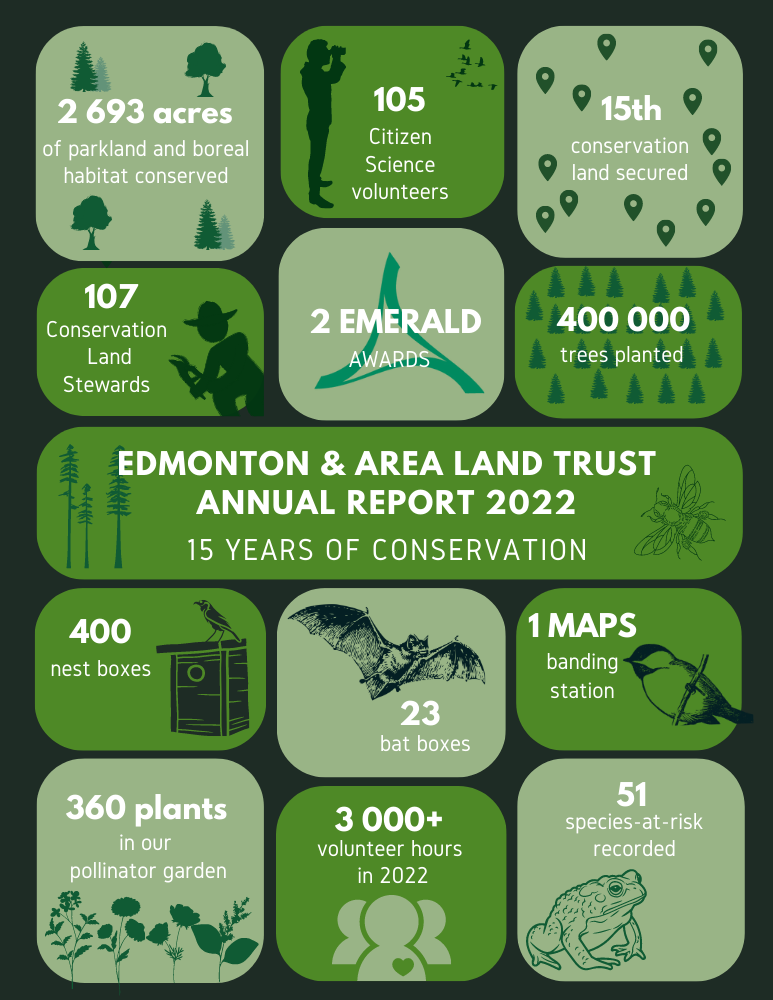 2 693 acres
of parkland and boreal habitat conserved

105
Citizen Science volunteers

15th
conservation land secured

107
Conservation Land Stewards

2 EMERALD
AWARDS

400 000
trees planted

EDMONTON & AREA LAND TRUST
ANNUAL REPORT 2022
15 YEARS OF CONSERVATION

400
nest boxes

23
bat boxes

1 MAPS
banding station

360 plants
in our pollinator garden

3 000+
volunteer hours in 2022

51
species-at-risk recorded